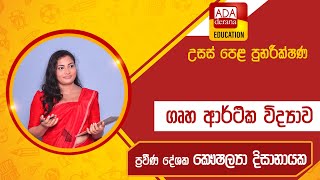 ADA derana EDUCATION

උසස් පෙළ පුනරීක්ෂණ

ගෘහ ආර්ථික විද්‍යාව

ප්‍රවීණ දේශක කෞශල්‍යා දිසානායක